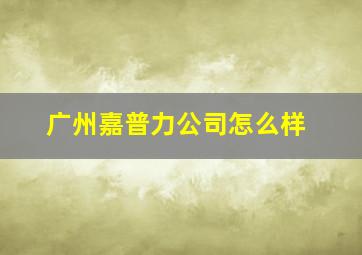 广州嘉普力公司怎么样